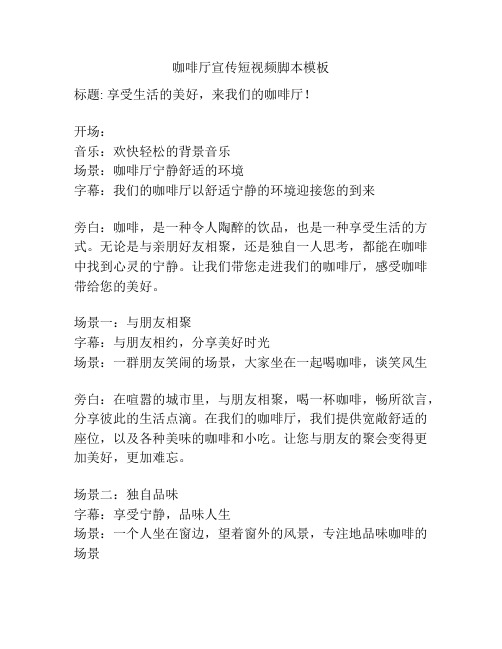 咖啡厅宣传短视频脚本模板

标题: 享受生活的美好，来我们的咖啡厅！

开场：
音乐：欢快轻松的背景音乐
场景：咖啡厅宁静舒适的环境
字幕：我们的咖啡厅以舒适宁静的环境迎接您的到来

旁白：咖啡，是一种令人陶醉的饮品，也是一种享受生活的方式。无论是与亲朋好友相聚，还是独自一人思考，都能在咖啡中找到心灵的宁静。让我们带您走进我们的咖啡厅，感受咖啡带给您的美好。

场景一：与朋友相聚
字幕：与朋友相约，分享美好时光
场景：一群朋友笑闹的场景，大家坐在一起喝咖啡，谈笑风生

旁白：在喧嚣的城市里，与朋友相聚，喝一杯咖啡，畅所欲言，分享彼此的生活点滴。在我们的咖啡厅，我们提供宽敞舒适的座位，以及各种美味的咖啡和小吃。让您与朋友的聚会变得更加美好，更加难忘。

场景二：独自品味
字幕：享受宁静，品味人生
场景：一个人坐在窗边，望着窗外的风景，专注地品味咖啡的场景